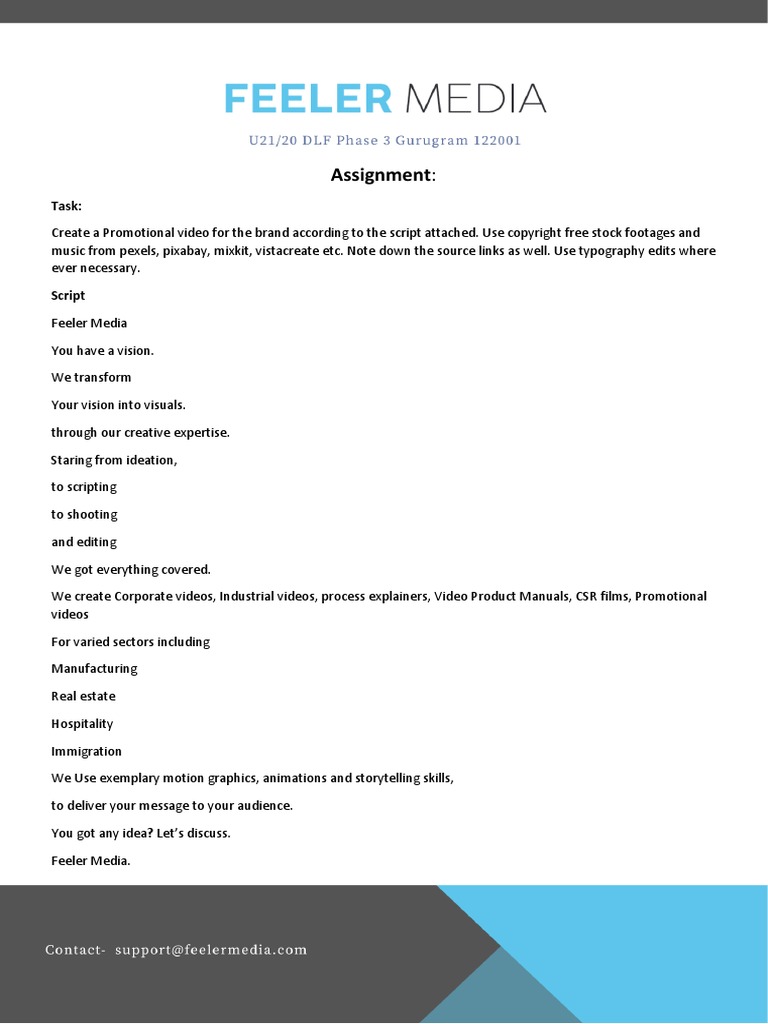 FEELER MEDIA

U21/20 DLF Phase 3 Gurugram 122001

Assignment:

Task:

Create a Promotional video for the brand according to the script attached. Use copyright free stock footages and music from pexels, pixabay, mixkit, vistacreate etc. Note down the source links as well. Use typography edits where ever necessary.

Script

Feeler Media

You have a vision.

We transform

Your vision into visuals.

through our creative expertise.

Staring from ideation,

to scripting

to shooting

and editing

We got everything covered.

We create Corporate videos, Industrial videos, process explainers, Video Product Manuals, CSR films, Promotional videos

For varied sectors including

Manufacturing

Real estate

Hospitality

Immigration

We Use exemplary motion graphics, animations and storytelling skills,

to deliver your message to your audience.

You got any idea? Let's discuss.

Feeler Media.

Contact- support@feelermedia.com